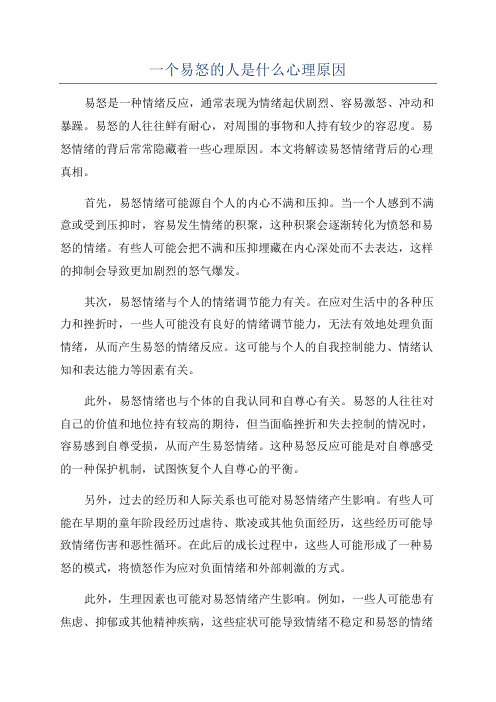 一个易怒的人是什么心理原因

易怒是一种情绪反应，通常表现为情绪起伏剧烈、容易激怒、冲动和暴躁。易怒的人往往鲜有耐心，对周围的事物和人持有较少的容忍度。易怒情绪的背后常常隐藏着一些心理原因。本文将解读易怒情绪背后的心理真相。

首先，易怒情绪可能源自个人的内心不满和压抑。当一个人感到不满意或受到压抑时，容易发生情绪的积聚，这种积聚会逐渐转化为愤怒和易怒的情绪。有些人可能会把不满和压抑埋藏在内心深处而不去表达，这样的抑制会导致更加剧烈的怒气爆发。

其次，易怒情绪与个人的情绪调节能力有关。在应对生活中的各种压力和挫折时，一些人可能没有良好的情绪调节能力，无法有效地处理负面情绪，从而产生易怒的情绪反应。这可能与个人的自我控制能力、情绪认知和表达能力等因素有关。

此外，易怒情绪也与个体的自我认同和自尊心有关。易怒的人往往对自己的价值和地位持有较高的期待，但当面临挫折和失去控制的情况时，容易感到自尊受损，从而产生易怒情绪。这种易怒反应可能是对自尊感受的一种保护机制，试图恢复个人自尊心的平衡。

另外，过去的经历和人际关系也可能对易怒情绪产生影响。有些人可能在早期的童年阶段经历过虐待、欺凌或其他负面经历，这些经历可能导致情绪伤害和恶性循环。在此后的成长过程中，这些人可能形成了一种易怒的模式，将愤怒作为应对负面情绪和外部刺激的方式。

此外，生理因素也可能对易怒情绪产生影响。例如，一些人可能患有焦虑、抑郁或其他精神疾病，这些症状可能导致情绪不稳定和易怒的情绪